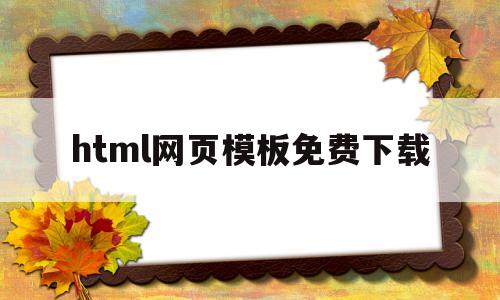 html网页模板免费下载